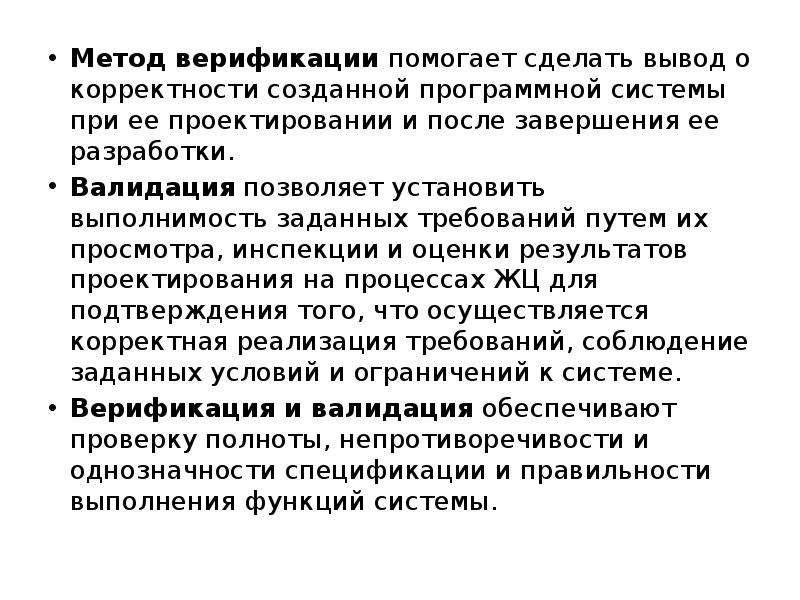 • Метод верификации помогает сделать вывод о корректности созданной программной системы при ее проектировании и после завершения ее разработки.

• Валидация позволяет установить выполнимость заданных требований путем их просмотра, инспекции и оценки результатов проектирования на процессах ЖЦ для подтверждения того, что осуществляется корректная реализация требований, соблюдение заданных условий и ограничений к системе.

• Верификация и валидация обеспечивают проверку полноты, непротиворечивости и однозначности спецификации и правильности выполнения функций системы.